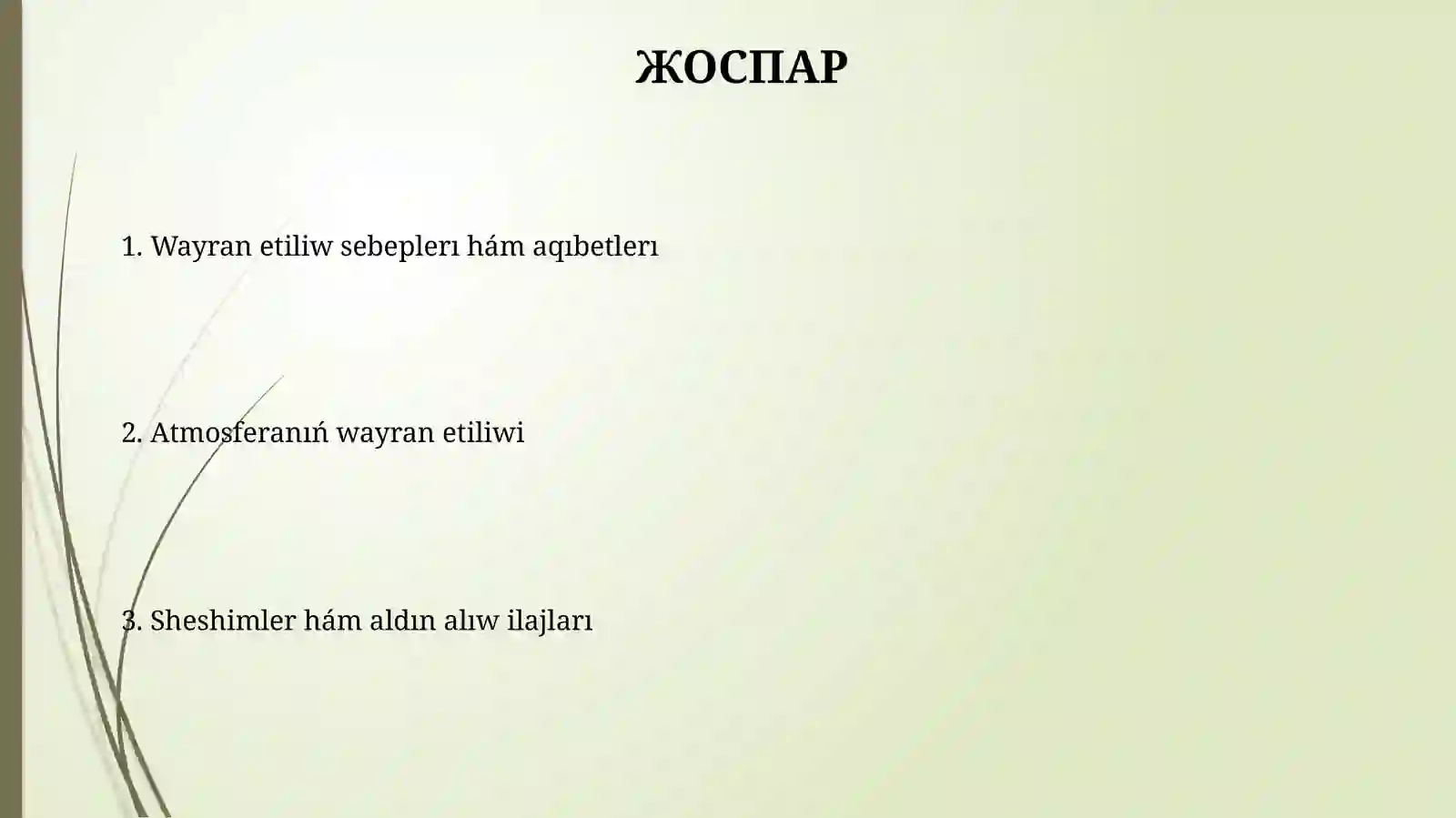 ЖОСПАР

1. Wayran etiliw sebeplerı hám aqıbetlerı

2. Atmosferanıń wayran etiliwi

3. Sheshimler hám aldın alıw ilajları